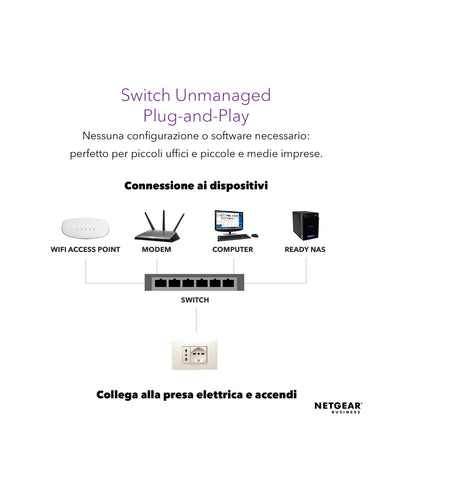 Switch Unmanaged
Plug-and-Play
Nessuna configurazione o software necessario: perfetto per piccoli uffici e piccole e medie imprese.

Connessione ai dispositivi

WIFI ACCESS POINT
MODEM
COMPUTER
READY NAS

SWITCH

Collega alla presa elettrica e accendi

NETGEAR
BUSINESS